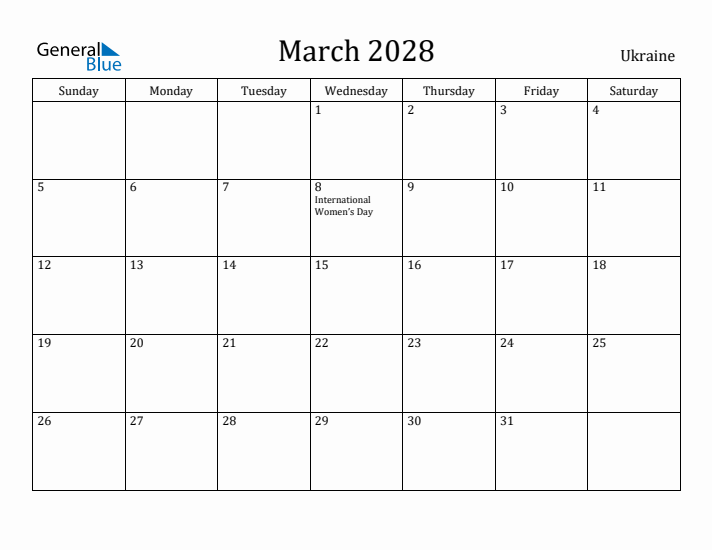 General Blue

March 2028

Ukraine

| Sunday | Monday | Tuesday | Wednesday | Thursday | Friday | Saturday |
|---|---|---|---|---|---|---|
| | | | 1 | 2 | 3 | 4 |
| 5 | 6 | 7 | 8 International Women's Day | 9 | 10 | 11 |
| 12 | 13 | 14 | 15 | 16 | 17 | 18 |
| 19 | 20 | 21 | 22 | 23 | 24 | 25 |
| 26 | 27 | 28 | 29 | 30 | 31 | |